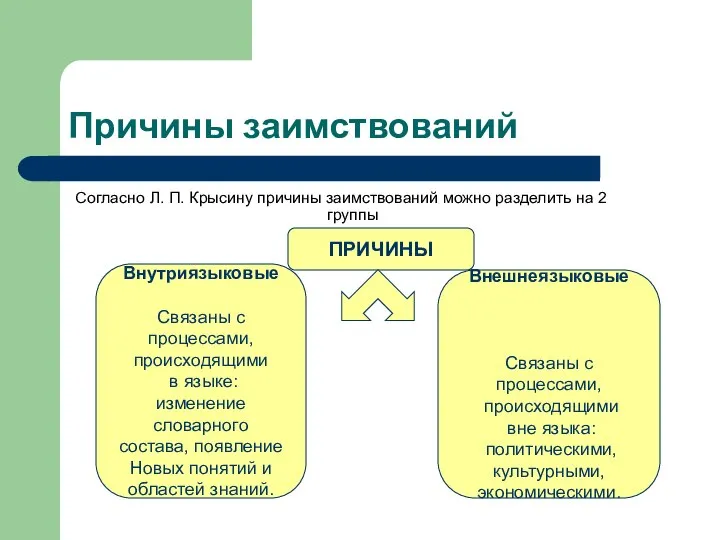 Причины заимствований

Согласно Л. П. Крысину причины заимствований можно разделить на 2 группы

ПРИЧИНЫ

Внутриязыковые

Связаны с процессами, происходящими в языке: изменение словарного состава, появление Новых понятий и областей знаний.

Внешнеязыковые

Связаны с процессами, происходящими вне языка: политическими, культурными, экономическими.